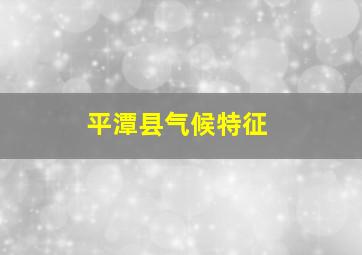 平潭县气候特征